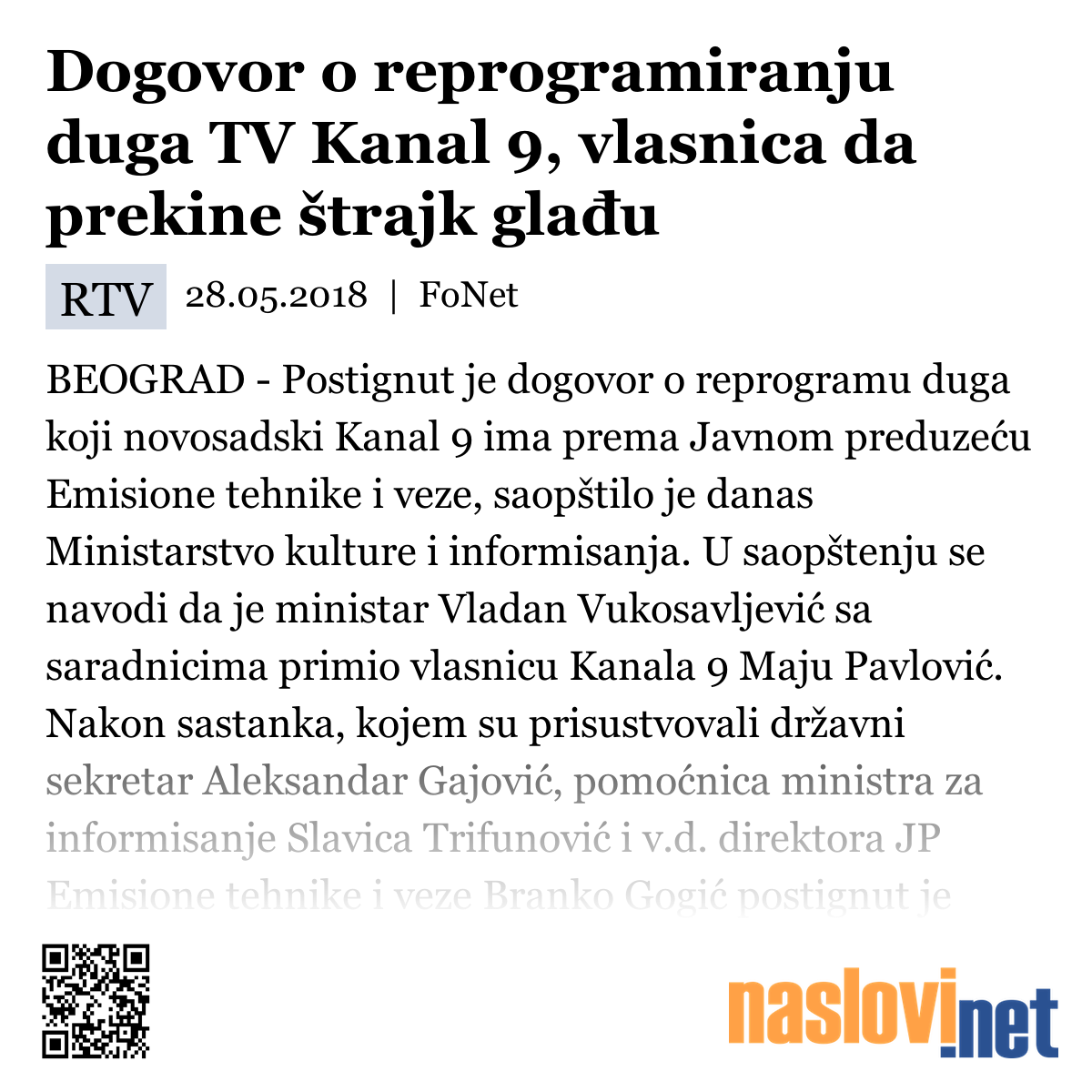 Dogovor o reprogramiranju duga TV Kanal 9, vlasnica da prekine štrajk glađu

RTV 28.05.2018 | FoNet

BEOGRAD - Postignut je dogovor o reprogramu duga koji novosadski Kanal 9 ima prema Javnom preduzeću Emisione tehnike i veze, saopštilo je danas Ministarstvo kulture i informisanja. U saopštenju se navodi da je ministar Vladan Vukosavljević sa saradnicima primio vlasnicu Kanala 9 Maju Pavlović. Nakon sastanka, kojem su prisustvovali državni sekretar Aleksandar Gajović, pomoćnica ministra za informisanje Slavica Trifunović i v.d. direktora JP Emisione tehnike i veze Branko Gogić postignut je

naslovi.net